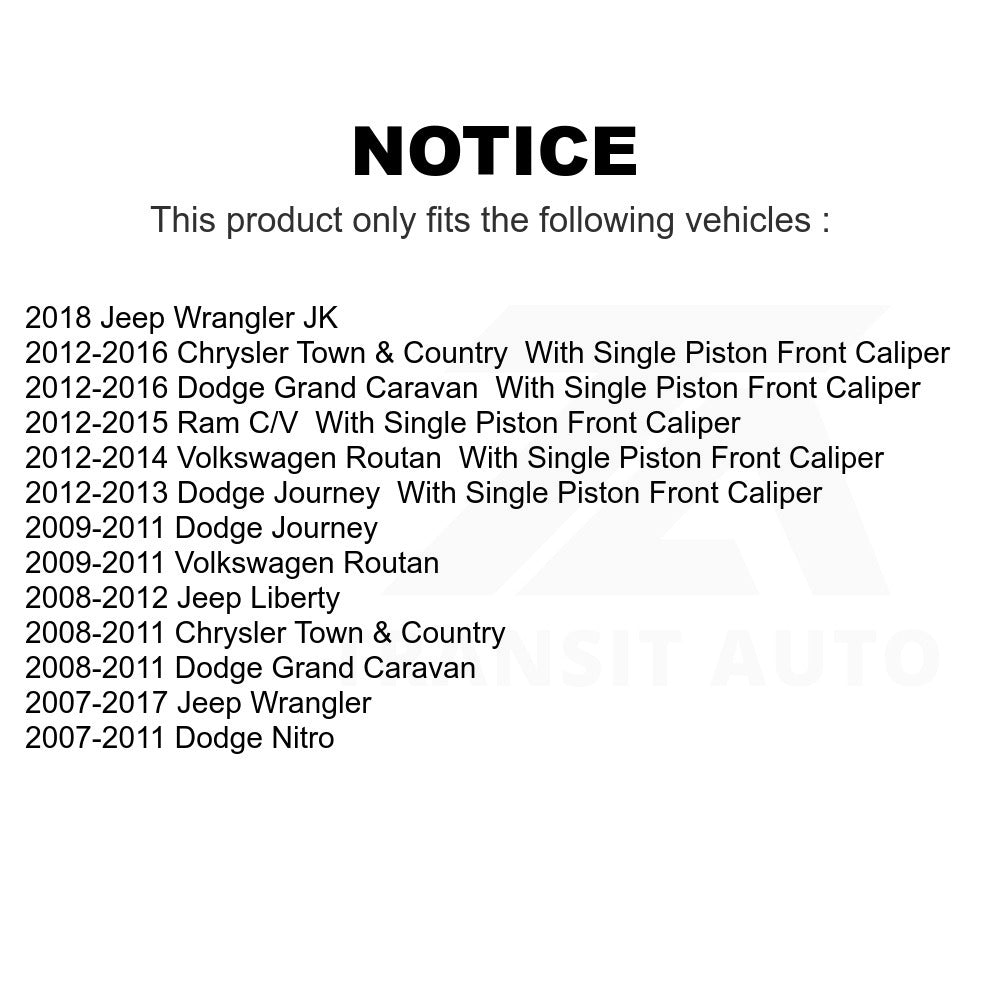 NOTICE

This product only fits the following vehicles :

2018 Jeep Wrangler JK
2012-2016 Chrysler Town & Country With Single Piston Front Caliper
2012-2016 Dodge Grand Caravan With Single Piston Front Caliper
2012-2015 Ram C/V With Single Piston Front Caliper
2012-2014 Volkswagen Routan With Single Piston Front Caliper
2012-2013 Dodge Journey With Single Piston Front Caliper
2009-2011 Dodge Journey
2009-2011 Volkswagen Routan
2008-2012 Jeep Liberty
2008-2011 Chrysler Town & Country
2008-2011 Dodge Grand Caravan
2007-2017 Jeep Wrangler
2007-2011 Dodge Nitro

TRANSIT AUTO